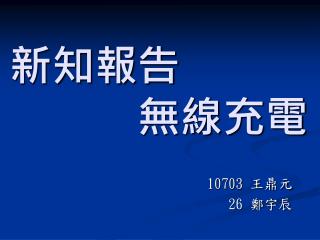 新知報告

無線充電

10703 王鼎元
26 鄭宇辰